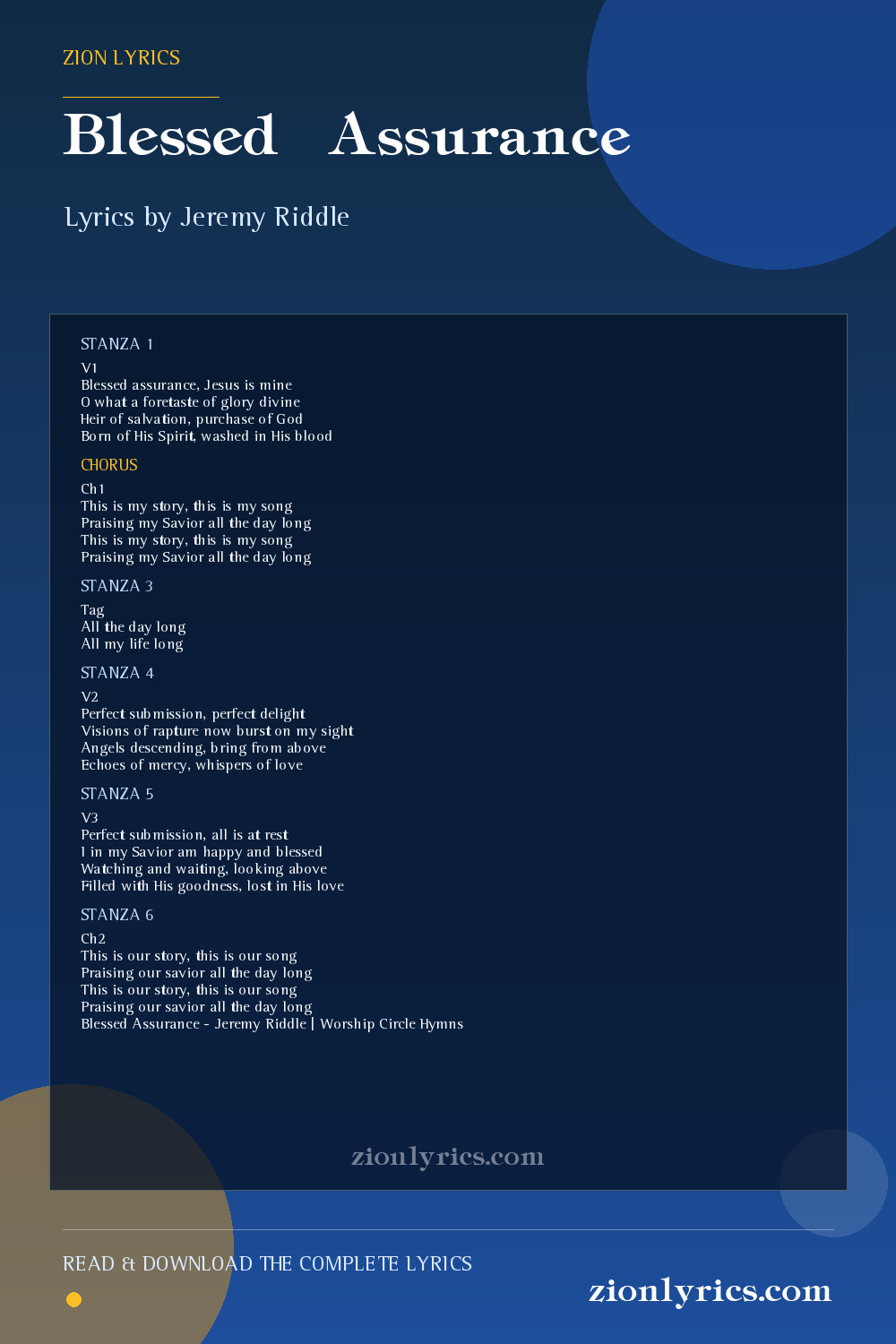 ZION LYRICS

Blessed Assurance

Lyrics by Jeremy Riddle

STANZA 1

V1
Blessed assurance, Jesus is mine
O what a foretaste of glory divine
Heir of salvation, purchase of God
Born of His Spirit, washed in His blood

CHORUS

Ch1
This is my story, this is my song
Praising my Savior all the day long
This is my story, this is my song
Praising my Savior all the day long

STANZA 3

Tag
All the day long
All my life long

STANZA 4

V2
Perfect submission, perfect delight
Visions of rapture now burst on my sight
Angels descending, bring from above
Echoes of mercy, whispers of love

STANZA 5

V3
Perfect submission, all is at rest
I in my Savior am happy and blessed
Watching and waiting, looking above
Filled with His goodness, lost in His love

STANZA 6

Ch2
This is our story, this is our song
Praising our savior all the day long
This is our story, this is our song
Praising our savior all the day long
Blessed Assurance - Jeremy Riddle | Worship Circle Hymns

zionlyrics.com

READ & DOWNLOAD THE COMPLETE LYRICS

zionlyrics.com